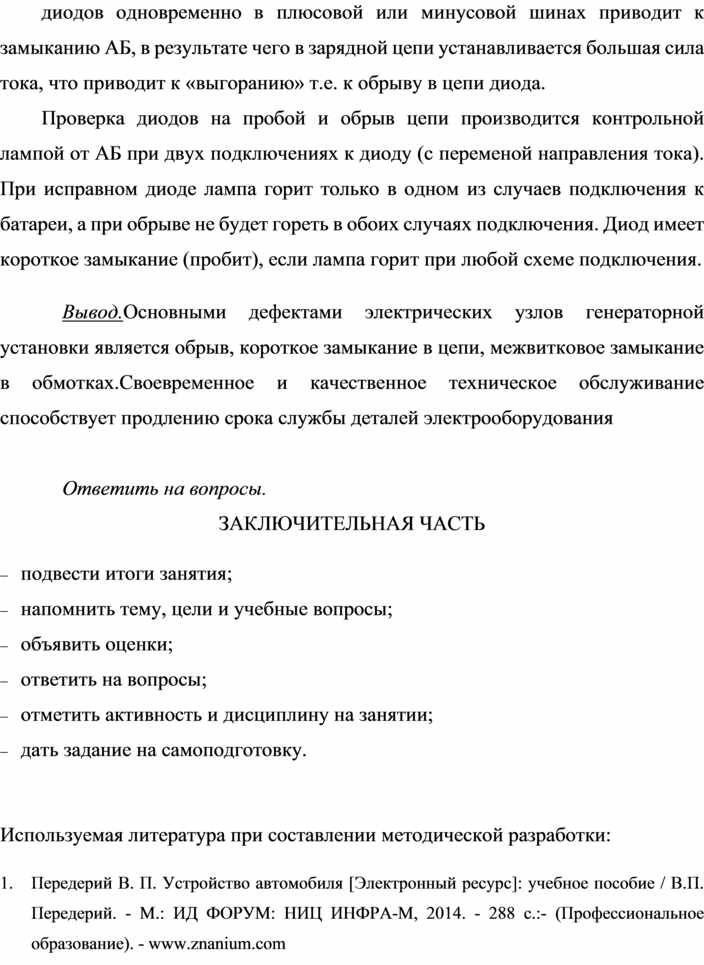 диодов одновременно в плюсовой или минусовой шинах приводит к замыканию АБ, в результате чего в зарядной цепи устанавливается большая сила тока, что приводит к «выгоранию» т.е. к обрыву в цепи диода.

Проверка диодов на пробой и обрыв цепи производится контрольной лампой от АБ при двух подключениях к диоду (с переменой направления тока). При исправном диоде лампа горит только в одном из случаев подключения к батареи, а при обрыве не будет гореть в обоих случаях подключения. Диод имеет короткое замыкание (пробит), если лампа горит при любой схеме подключения.

Вывод.Основными дефектами электрических узлов генераторной установки является обрыв, короткое замыкание в цепи, межвитковое замыкание в обмотках.Своевременное и качественное техническое обслуживание способствует продлению срока службы деталей электрооборудования

Ответить на вопросы.

ЗАКЛЮЧИТЕЛЬНАЯ ЧАСТЬ

– подвести итоги занятия;
– напомнить тему, цели и учебные вопросы;
– объявить оценки;
– ответить на вопросы;
– отметить активность и дисциплину на занятии;
– дать задание на самоподготовку.

Используемая литература при составлении методической разработки:

1. Передерий В. П. Устройство автомобиля [Электронный ресурс]: учебное пособие / В.П. Передерий. - М.: ИД ФОРУМ: НИЦ ИНФРА-М, 2014. - 288 с.:- (Профессиональное образование). - www.znanium.com